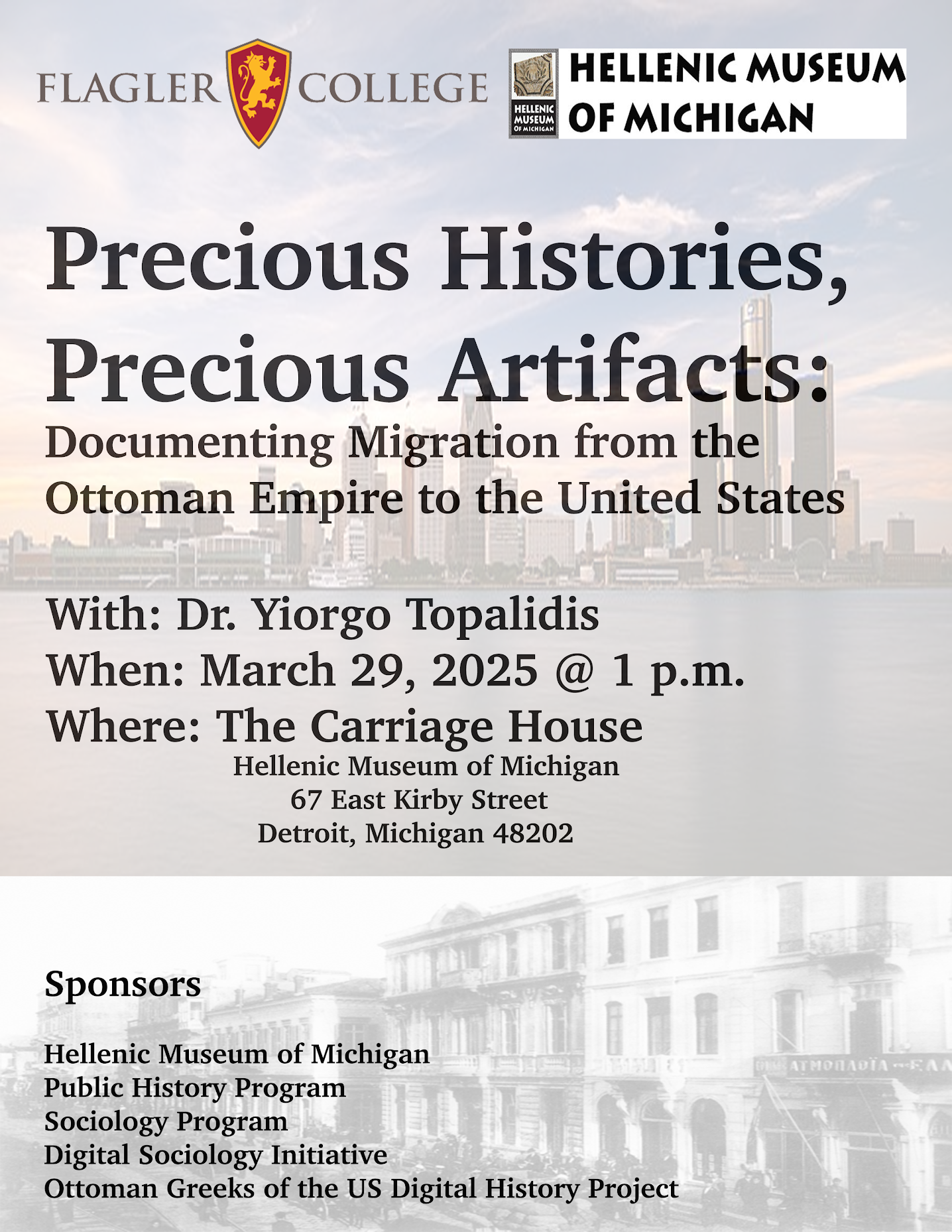 FLAGLER COLLEGE

HELLENIC MUSEUM OF MICHIGAN

HELLENIC MUSEUM OF MICHIGAN

Precious Histories, Precious Artifacts:

Documenting Migration from the Ottoman Empire to the United States

With: Dr. Yiorgo Topalidis
When: March 29, 2025 @ 1 p.m.
Where: The Carriage House

Hellenic Museum of Michigan
67 East Kirby Street
Detroit, Michigan 48202

Sponsors

Hellenic Museum of Michigan
Public History Program
Sociology Program
Digital Sociology Initiative
Ottoman Greeks of the US Digital History Project